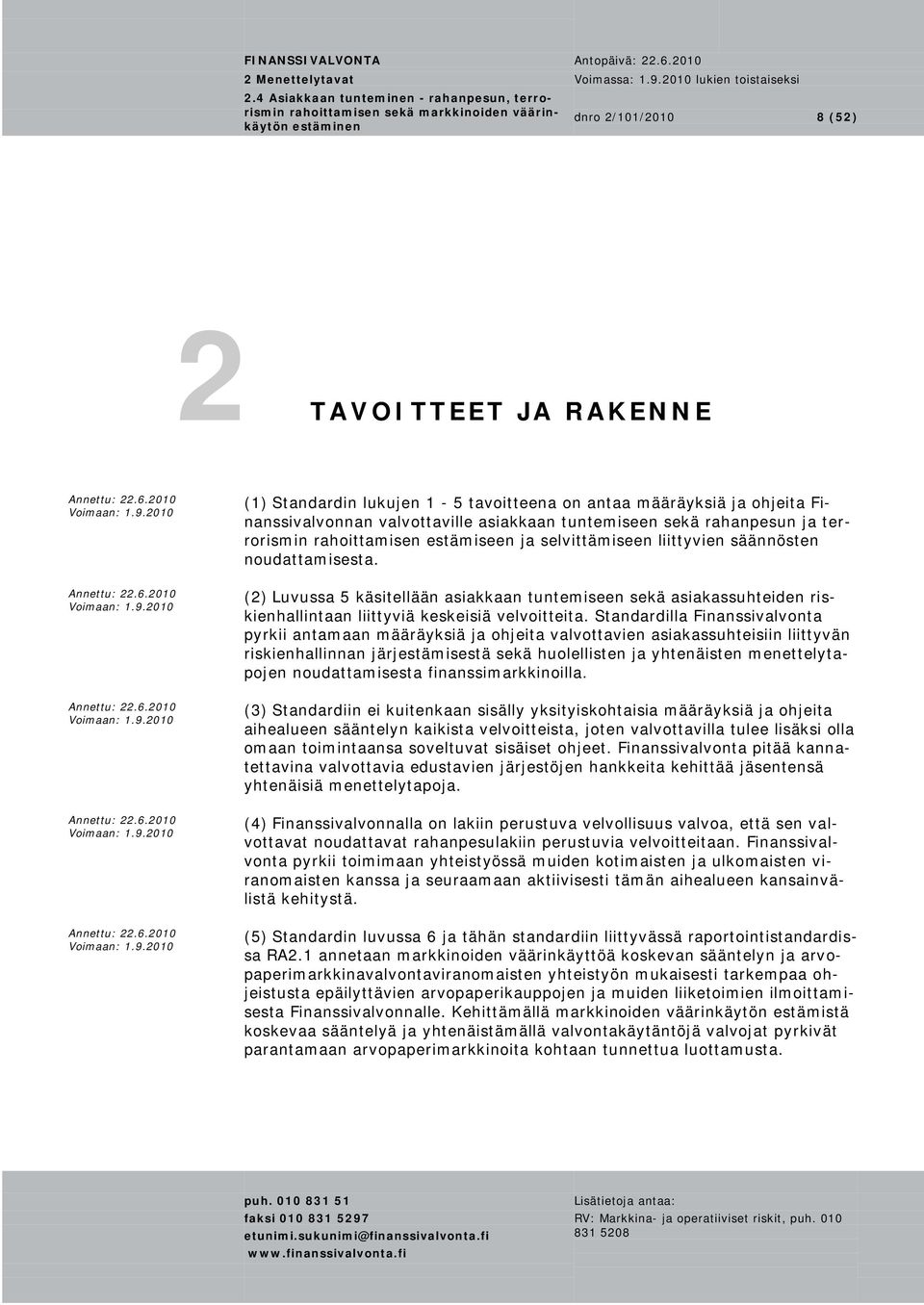 FINANSSIVALVONTA
2 Menettelytavat
2.4 Asiakkaan tunteminen - rahanpesun, terrorismin rahoittamisen sekä markkinoiden väärinkäytön estäminen

Antopäivä: 22.6.2010
Voimassa: 1.9.2010 lukien toistaiseksi
dnro 2/101/2010 8 (52)

2 TAVOITTEET JA RAKENNE

Annettu: 22.6.2010
Voimaan: 1.9.2010

(1) Standardin lukujen 1 - 5 tavoitteena on antaa määräyksiä ja ohjeita Finanssivalvonnan valvottaville asiakkaan tuntemiseen sekä rahanpesun ja terrorismin rahoittamisen estämiseen ja selvittämiseen liittyvien säännösten noudattamisesta.

Annettu: 22.6.2010
Voimaan: 1.9.2010

(2) Luvussa 5 käsitellään asiakkaan tuntemiseen sekä asiakassuhteiden riskienhallintaan liittyviä keskeisiä velvoitteita. Standardilla Finanssivalvonta pyrkii antamaan määräyksiä ja ohjeita valvottavien asiakassuhteisiin liittyvän riskienhallinnan järjestämisestä sekä huolellisten ja yhtenäisten menettelytapojen noudattamisesta finanssimarkkinoilla.

Annettu: 22.6.2010
Voimaan: 1.9.2010

(3) Standardiin ei kuitenkaan sisälly yksityiskohtaisia määräyksiä ja ohjeita aihealueen sääntelyn kaikista velvoitteista, joten valvottavilla tulee lisäksi olla omaan toimintaansa soveltuvat sisäiset ohjeet. Finanssivalvonta pitää kannatettavina valvottavia edustavien järjestöjen hankkeita kehittää jäsentensä yhtenäisiä menettelytapoja.

Annettu: 22.6.2010
Voimaan: 1.9.2010

(4) Finanssivalvonnalla on lakiin perustuva velvollisuus valvoa, että sen valvottavat noudattavat rahanpesulakiin perustuvia velvoitteitaan. Finanssivalvonta pyrkii toimimaan yhteistyössä muiden kotimaisten ja ulkomaisten viranomaisten kanssa ja seuraamaan aktiivisesti tämän aihealueen kansainvälistä kehitystä.

Annettu: 22.6.2010
Voimaan: 1.9.2010

(5) Standardin luvussa 6 ja tähän standardiin liittyvässä raportointistandardissa RA2.1 annetaan markkinoiden väärinkäyttöä koskevan sääntelyn ja arvopaperimarkkinavalvontaviranomaisten yhteistyön mukaisesti tarkempaa ohjeistusta epäilyttävien arvopaperikauppojen ja muiden liiketoimien ilmoittamisesta Finanssivalvonnalle. Kehittämällä markkinoiden väärinkäytön estämistä koskevaa sääntelyä ja yhtenäistämällä valvontakäytäntöjä valvojat pyrkivät parantamaan arvopaperimarkkinoita kohtaan tunnettua luottamusta.

puh. 010 831 51
faksi 010 831 5297
etunimi.sukunimi@finanssivalvonta.fi
www.finanssivalvonta.fi

Lisätietoja antaa:
RV: Markkina- ja operatiiviset riskit, puh. 010 831 5208